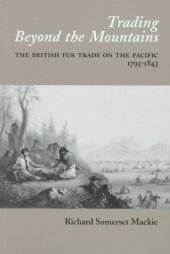 Trading Beyond the Mountains

THE BRITISH FUR TRADE ON THE PACIFIC
1793-1843

Richard Somerset Mackie